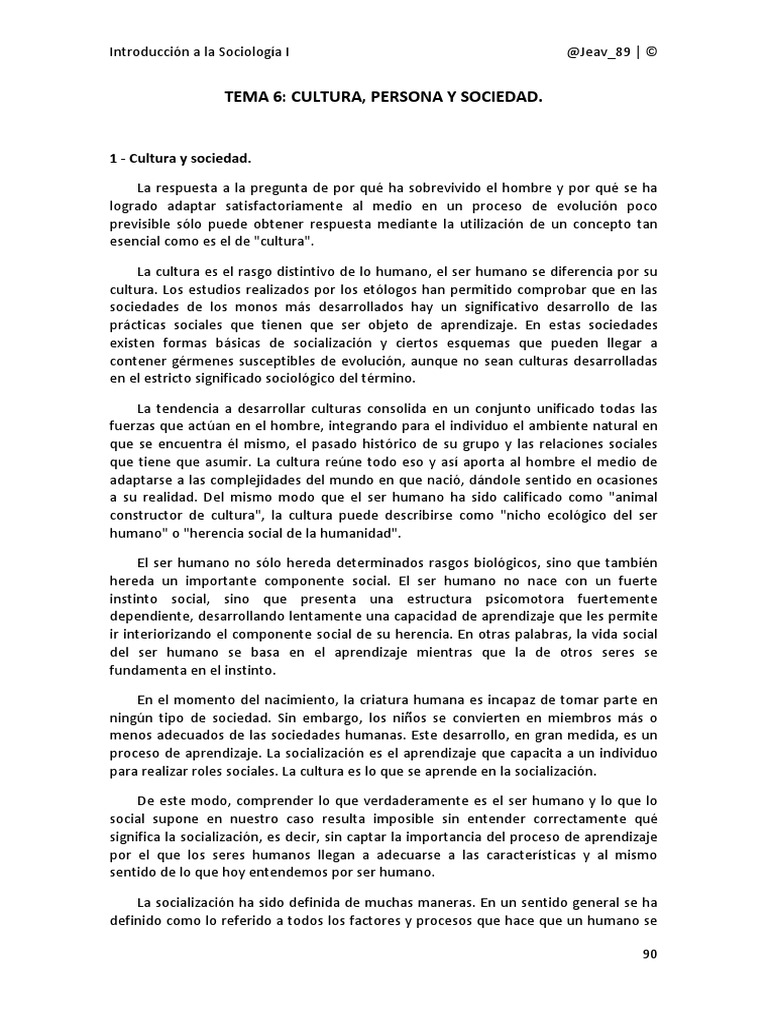 Introducción a la Sociología I @Jeav_89 | ©

TEMA 6: CULTURA, PERSONA Y SOCIEDAD.

1 - Cultura y sociedad.

La respuesta a la pregunta de por qué ha sobrevivido el hombre y por qué se ha logrado adaptar satisfactoriamente al medio en un proceso de evolución poco previsible sólo puede obtener respuesta mediante la utilización de un concepto tan esencial como es el de "cultura".

La cultura es el rasgo distintivo de lo humano, el ser humano se diferencia por su cultura. Los estudios realizados por los etólogos han permitido comprobar que en las sociedades de los monos más desarrollados hay un significativo desarrollo de las prácticas sociales que tienen que ser objeto de aprendizaje. En estas sociedades existen formas básicas de socialización y ciertos esquemas que pueden llegar a contener gérmenes susceptibles de evolución, aunque no sean culturas desarrolladas en el estricto significado sociológico del término.

La tendencia a desarrollar culturas consolida en un conjunto unificado todas las fuerzas que actúan en el hombre, integrando para el individuo el ambiente natural en que se encuentra él mismo, el pasado histórico de su grupo y las relaciones sociales que tiene que asumir. La cultura reúne todo eso y así aporta al hombre el medio de adaptarse a las complejidades del mundo en que nació, dándole sentido en ocasiones a su realidad. Del mismo modo que el ser humano ha sido calificado como "animal constructor de cultura", la cultura puede describirse como "nicho ecológico del ser humano" o "herencia social de la humanidad".

El ser humano no sólo hereda determinados rasgos biológicos, sino que también hereda un importante componente social. El ser humano no nace con un fuerte instinto social, sino que presenta una estructura psicomotora fuertemente dependiente, desarrollando lentamente una capacidad de aprendizaje que les permite ir interiorizando el componente social de su herencia. En otras palabras, la vida social del ser humano se basa en el aprendizaje mientras que la de otros seres se fundamenta en el instinto.

En el momento del nacimiento, la criatura humana es incapaz de tomar parte en ningún tipo de sociedad. Sin embargo, los niños se convierten en miembros más o menos adecuados de las sociedades humanas. Este desarrollo, en gran medida, es un proceso de aprendizaje. La socialización es el aprendizaje que capacita a un individuo para realizar roles sociales. La cultura es lo que se aprende en la socialización.

De este modo, comprender lo que verdaderamente es el ser humano y lo que lo social supone en nuestro caso resulta imposible sin entender correctamente qué significa la socialización, es decir, sin captar la importancia del proceso de aprendizaje por el que los seres humanos llegan a adecuarse a las características y al mismo sentido de lo que hoy entendemos por ser humano.

La socialización ha sido definida de muchas maneras. En un sentido general se ha definido como lo referido a todos los factores y procesos que hace que un humano se

90